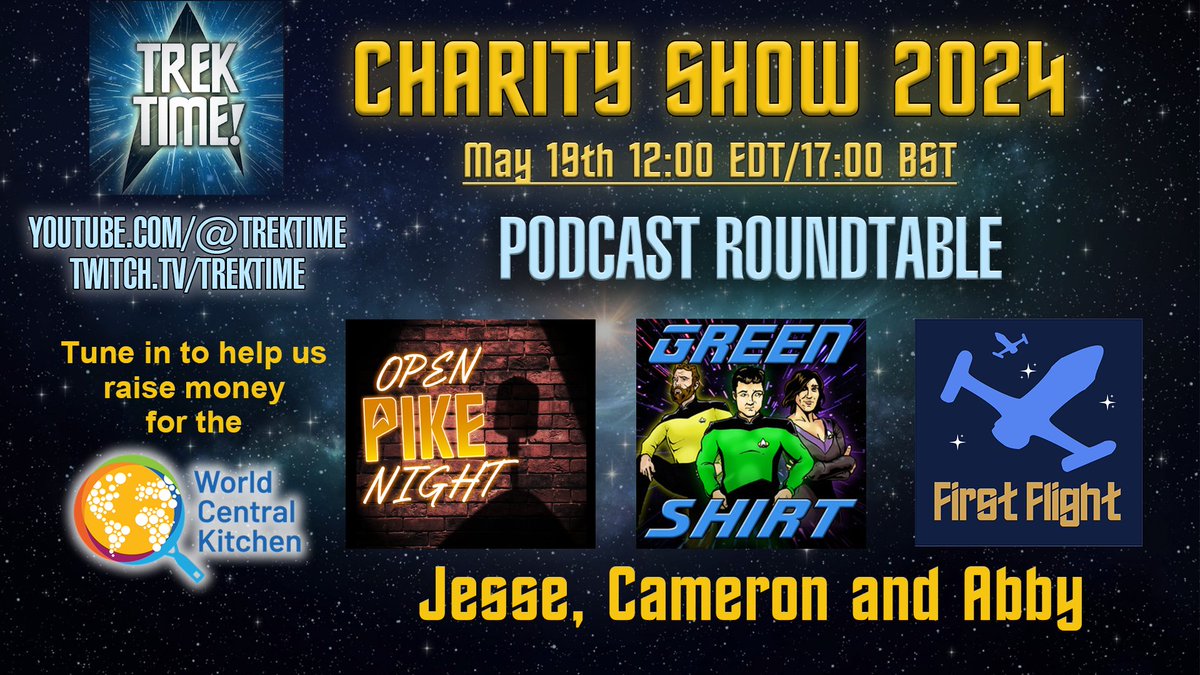 TREK TIME!

CHARITY SHOW 2024

May 19th 12:00 EDT/17:00 BST

YOUTUBE.COM/@TREKTIME
TWITCH.TV/TREKTIME

PODCAST ROUNDTABLE

Tune in to help us raise money for the

World Central Kitchen

OPEN PIKE NIGHT

GREEN SHIRT

First Flight

Jesse, Cameron and Abby